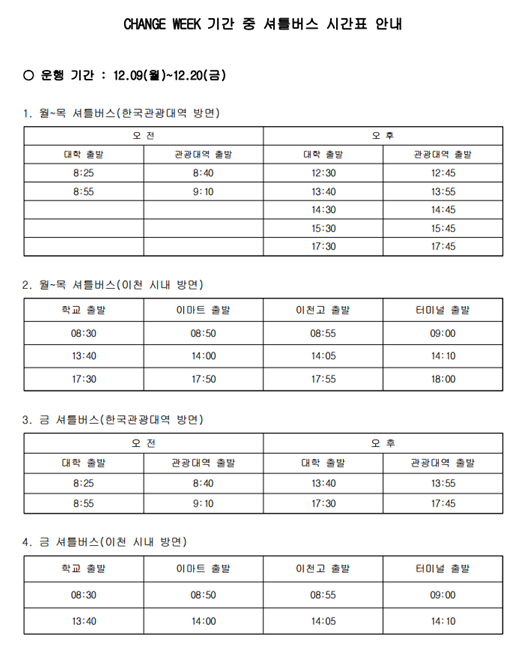 CHANGE WEEK 기간 중 셔틀버스 시간표 안내

○ 운행 기간 : 12.09(월)~12.20(금)

1. 월~목 셔틀버스(한국관광대역 방면)

| 오 전 | | 오 후 | |
|---|---|---|---|
| 대학 출발 | 관광대역 출발 | 대학 출발 | 관광대역 출발 |
| 8:25 | 8:40 | 12:30 | 12:45 |
| 8:55 | 9:10 | 13:40 | 13:55 |
| | | 14:30 | 14:45 |
| | | 15:30 | 15:45 |
| | | 17:30 | 17:45 |

2. 월~목 셔틀버스(이천 시내 방면)

| 학교 출발 | 이마트 출발 | 이천고 출발 | 터미널 출발 |
|---|---|---|---|
| 08:30 | 08:50 | 08:55 | 09:00 |
| 13:40 | 14:00 | 14:05 | 14:10 |
| 17:30 | 17:50 | 17:55 | 18:00 |

3. 금 셔틀버스(한국관광대역 방면)

| 오 전 | | 오 후 | |
|---|---|---|---|
| 대학 출발 | 관광대역 출발 | 대학 출발 | 관광대역 출발 |
| 8:25 | 8:40 | 13:40 | 13:55 |
| 8:55 | 9:10 | 17:30 | 17:45 |

4. 금 셔틀버스(이천 시내 방면)

| 학교 출발 | 이마트 출발 | 이천고 출발 | 터미널 출발 |
|---|---|---|---|
| 08:30 | 08:50 | 08:55 | 09:00 |
| 13:40 | 14:00 | 14:05 | 14:10 |